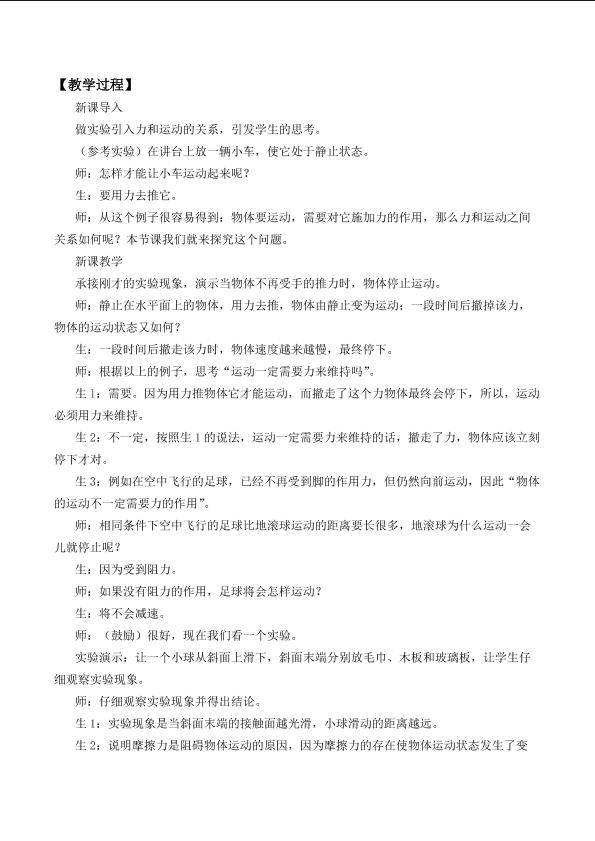 【教学过程】

新课导入

做实验引入力和运动的关系，引发学生的思考。

（参考实验）在讲台上放一辆小车，使它处于静止状态。

师：怎样才能让小车运动起来呢？

生：要用力去推它。

师：从这个例子很容易得到：物体要运动，需要对它施加力的作用，那么力和运动之间关系如何呢？本节课我们就来探究这个问题。

新课教学

承接刚才的实验现象，演示当物体不再受手的推力时，物体停止运动。

师：静止在水平面上的物体，用力去推，物体由静止变为运动；一段时间后撤掉该力，物体的运动状态又如何？

生：一段时间后撤走该力时，物体速度越来越慢，最终停下。

师：根据以上的例子，思考“运动一定需要力来维持吗”。

生1：需要。因为用力推物体它才能运动，而撤走了这个力物体最终会停下，所以，运动必须用力来维持。

生2：不一定，按照生1的说法，运动一定需要力来维持的话，撤走了力，物体应该立刻停下才对。

生3：例如在空中飞行的足球，已经不再受到脚的作用力，但仍然向前运动，因此“物体的运动不一定需要力的作用”。

师：相同条件下空中飞行的足球比地滚球运动的距离要长很多，地滚球为什么运动一会儿就停止呢？

生：因为受到阻力。

师：如果没有阻力的作用，足球将会怎样运动？

生：将不会减速。

师：（鼓励）很好，现在我们看一个实验。

实验演示：让一个小球从斜面上滑下，斜面末端分别放毛巾、木板和玻璃板，让学生仔细观察实验现象。

师：仔细观察实验现象并得出结论。

生1：实验现象是当斜面末端的接触面越光滑，小球滑动的距离越远。

生2：说明摩擦力是阻碍物体运动的原因，因为摩擦力的存在使物体运动状态发生了变